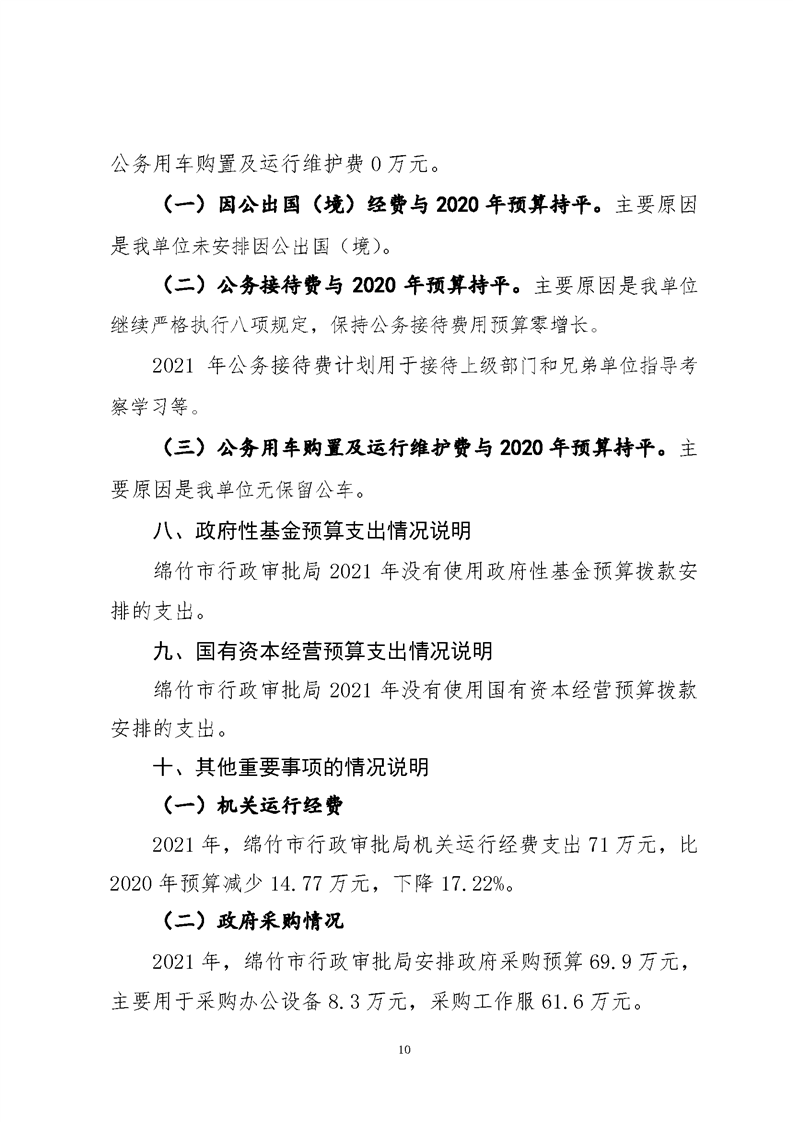 公务用车购置及运行维护费 0 万元。

（一）因公出国（境）经费与 2020 年预算持平。主要原因是我单位未安排因公出国（境）。

（二）公务接待费与 2020 年预算持平。主要原因是我单位继续严格执行八项规定，保持公务接待费用预算零增长。

2021 年公务接待费计划用于接待上级部门和兄弟单位指导考察学习等。

（三）公务用车购置及运行维护费与 2020 年预算持平。主要原因是我单位无保留公车。

八、政府性基金预算支出情况说明

绵竹市行政审批局 2021 年没有使用政府性基金预算拨款安排的支出。

九、国有资本经营预算支出情况说明

绵竹市行政审批局 2021 年没有使用国有资本经营预算拨款安排的支出。

十、其他重要事项的情况说明

（一）机关运行经费

2021 年，绵竹市行政审批局机关运行经费支出 71 万元，比 2020 年预算减少 14.77 万元，下降 17.22%。

（二）政府采购情况

2021 年，绵竹市行政审批局安排政府采购预算 69.9 万元，主要用于采购办公设备 8.3 万元，采购工作服 61.6 万元。

10